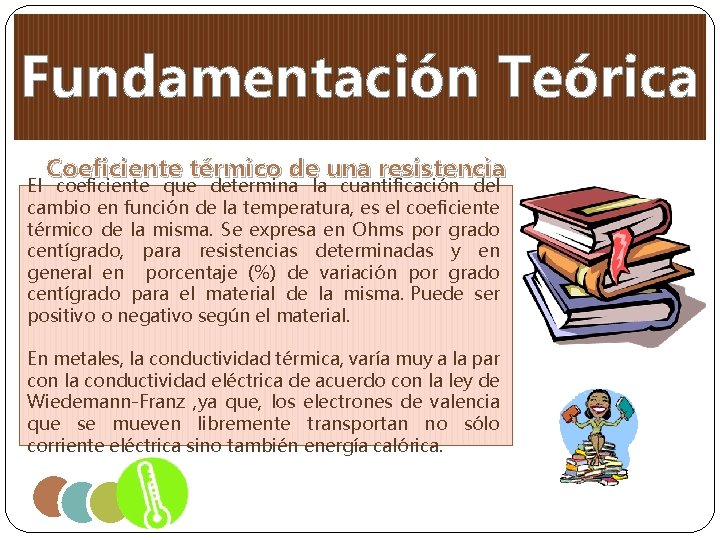 Fundamentación Teórica

Coeficiente térmico de una resistencia

El coeficiente que determina la cuantificación del cambio en función de la temperatura, es el coeficiente térmico de la misma. Se expresa en Ohms por grado centígrado, para resistencias determinadas y en general en porcentaje (%) de variación por grado centígrado para el material de la misma. Puede ser positivo o negativo según el material.

En metales, la conductividad térmica, varía muy a la par con la conductividad eléctrica de acuerdo con la ley de Wiedemann-Franz ,ya que, los electrones de valencia que se mueven libremente transportan no sólo corriente eléctrica sino también energía calórica.